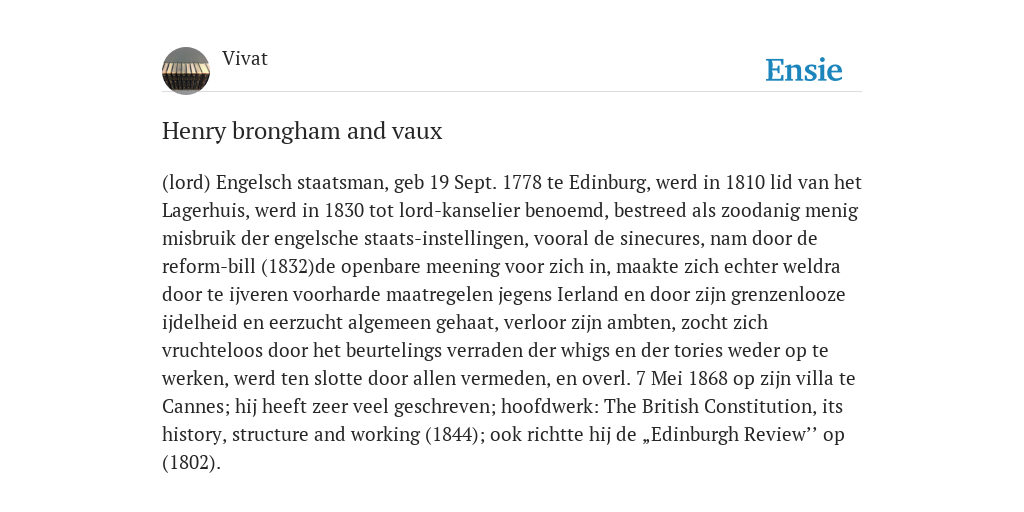 Vivat

Ensie

Henry brongham and vaux

(lord) Engelsch staatsman, geb 19 Sept. 1778 te Edinburg, werd in 1810 lid van het Lagerhuis, werd in 1830 tot lord-kanselier benoemd, bestreed als zoodanig menig misbruik der engelsche staats-instellingen, vooral de sinecures, nam door de reform-bill (1832)de openbare meening voor zich in, maakte zich echter weldra door te ijveren voorharde maatregelen jegens Ierland en door zijn grenzenlooze ijdelheid en eerzucht algemeen gehaat, verloor zijn ambten, zocht zich vruchteloos door het beurtelings verraden der whigs en der tories weder op te werken, werd ten slotte door allen vermeden, en overl. 7 Mei 1868 op zijn villa te Cannes; hij heeft zeer veel geschreven; hoofdwerk: The British Constitution, its history, structure and working (1844); ook richtte hij de „Edinburgh Review’’ op (1802).